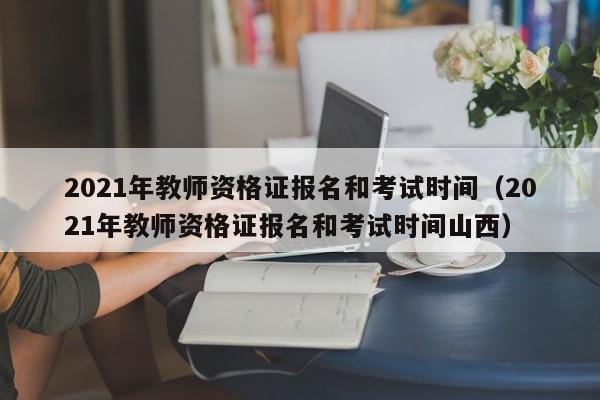 2021年教师资格证报名和考试时间（2021年教师资格证报名和考试时间山西）